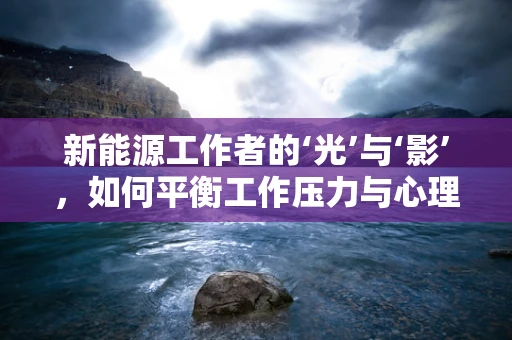 新能源工作者的‘光’与‘影’，如何平衡工作压力与心理